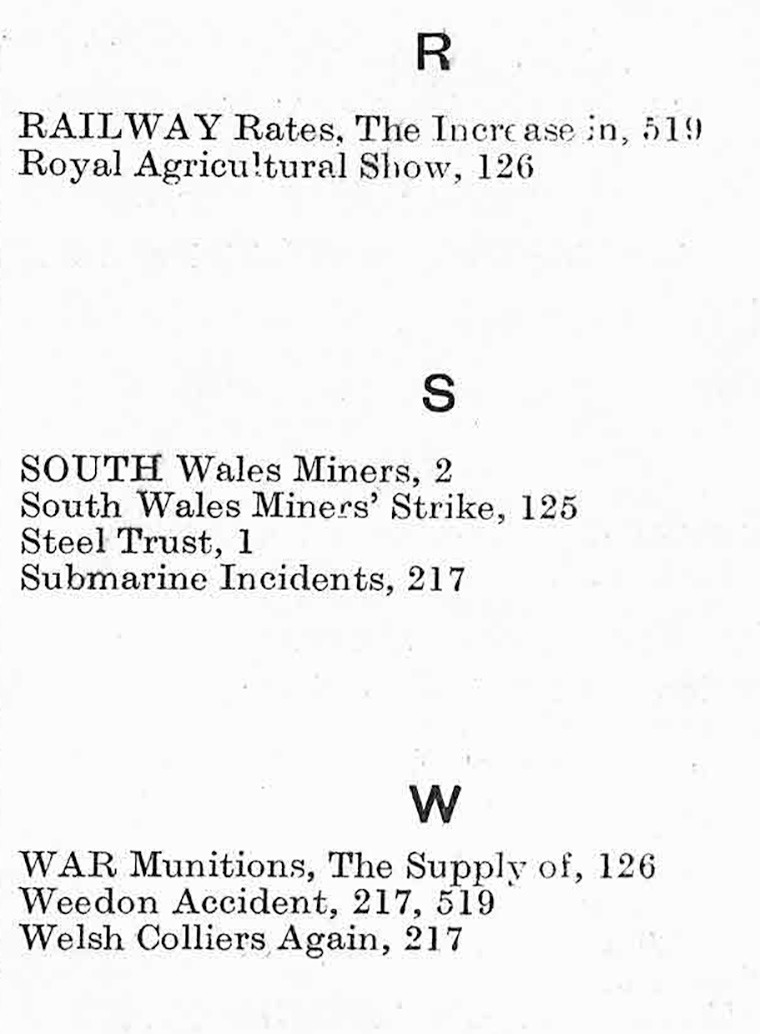 R

RAILWAY Rates, The Increase in, 519
Royal Agricultural Show, 126

S

SOUTH Wales Miners, 2
South Wales Miners' Strike, 125
Steel Trust, 1
Submarine Incidents, 217

W

WAR Munitions, The Supply of, 126
Weedon Accident, 217, 519
Welsh Colliers Again, 217